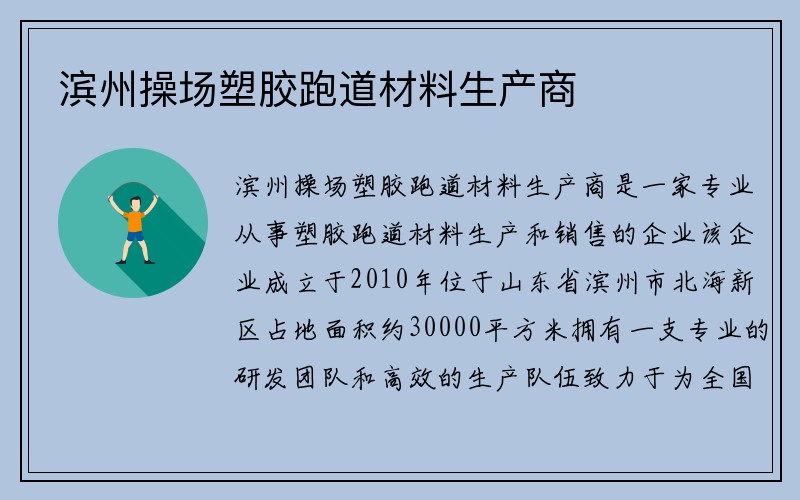 滨州操场塑胶跑道材料生产商

滨州操场塑胶跑道材料生产商是一家专业从事塑胶跑道材料生产和销售的企业该企业成立于2010年位于山东省滨州市北海新区占地面积约30000平方米拥有一支专业的研发团队和高效的生产队伍致力于为全国